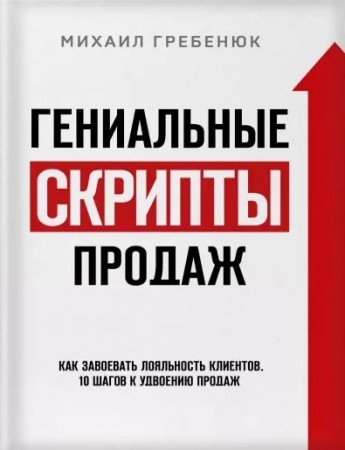 МИХАИЛ ГРЕБЕНЮК

ГЕНИАЛЬНЫЕ
СКРИПТЫ
ПРОДАЖ

КАК ЗАВОЕВАТЬ ЛОЯЛЬНОСТЬ КЛИЕНТОВ.
10 ШАГОВ К УДВОЕНИЮ ПРОДАЖ